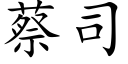 蔡司